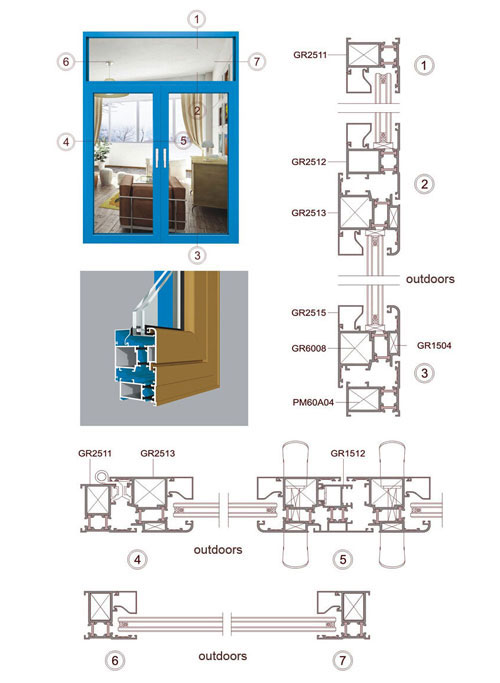 1
6
7
2
4
5
3

GR2511
1
GR2512
2
GR2513
outdoors
GR2515
GR6008
GR1504
3
PM60A04

GR2511
GR2513
GR1512
4
outdoors
5

6
outdoors
7